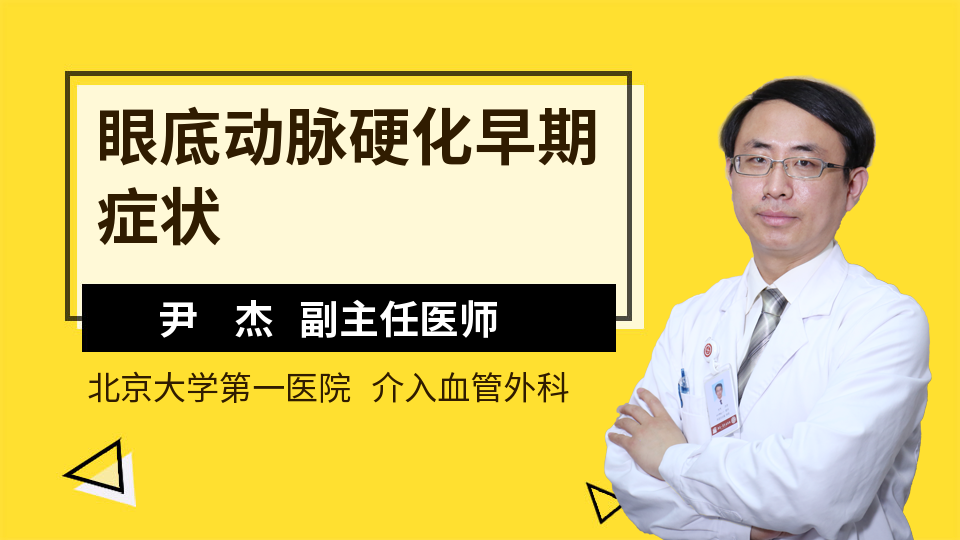 眼底动脉硬化早期症状

尹 杰 副主任医师

北京大学第一医院 介入血管外科